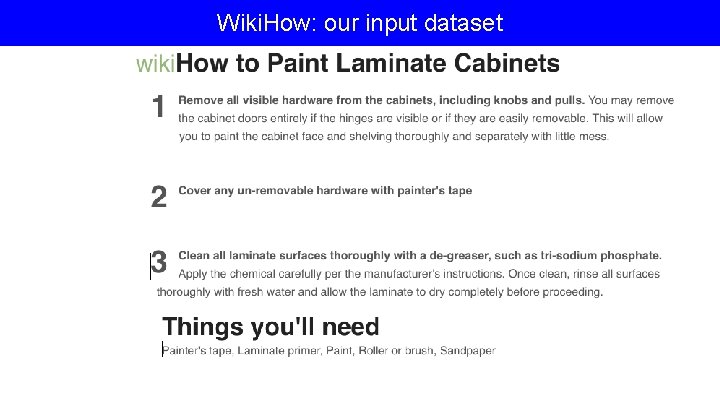 WikiHow: our input dataset

wikiHow to Paint Laminate Cabinets

1 Remove all visible hardware from the cabinets, including knobs and pulls. You may remove the cabinet doors entirely if the hinges are visible or if they are easily removable. This will allow you to paint the cabinet face and shelving thoroughly and separately with little mess.

2 Cover any un-removable hardware with painter's tape

3 Clean all laminate surfaces thoroughly with a de-greaser, such as tri-sodium phosphate. Apply the chemical carefully per the manufacturer's instructions. Once clean, rinse all surfaces thoroughly with fresh water and allow the laminate to dry completely before proceeding.

Things you'll need

Painter's tape, Laminate primer, Paint, Roller or brush, Sandpaper